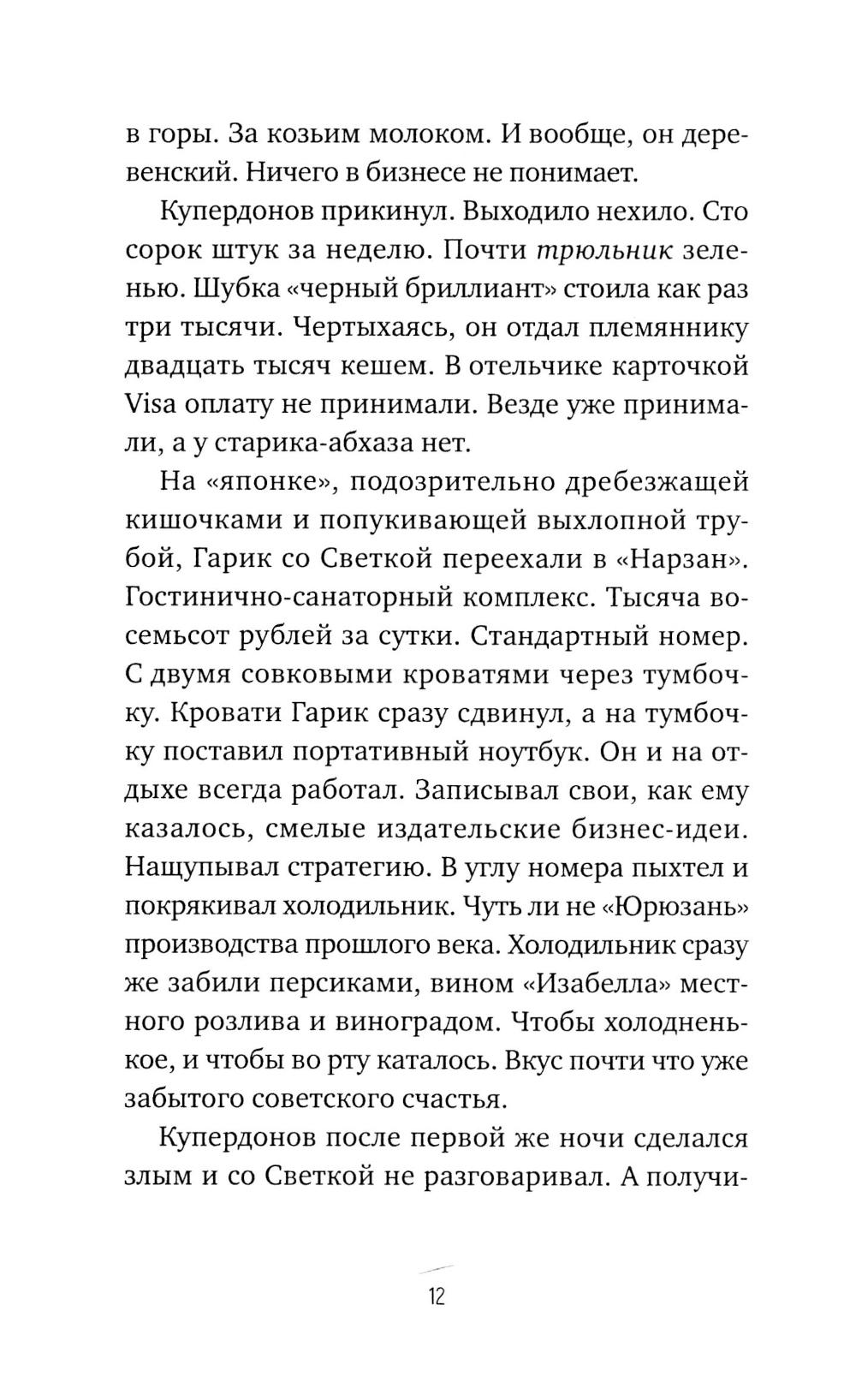 в горы. За козьим молоком. И вообще, он деревенский. Ничего в бизнесе не понимает.

Купердонов прикинул. Выходило нехило. Сто сорок штук за неделю. Почти трюльник зеленью. Шубка «черный бриллиант» стоила как раз три тысячи. Чертыхаясь, он отдал племяннику двадцать тысяч кешем. В отельчике карточкой Visa оплату не принимали. Везде уже принимали, а у старика-абхаза нет.

На «японке», подозрительно дребезжащей кишочками и попукивающей выхлопной трубой, Гарик со Светкой переехали в «Нарзан». Гостинично-санаторный комплекс. Тысяча восемьсот рублей за сутки. Стандартный номер. С двумя совковыми кроватями через тумбочку. Кровати Гарик сразу сдвинул, а на тумбочку поставил портативный ноутбук. Он и на отдыхе всегда работал. Записывал свои, как ему казалось, смелые издательские бизнес-идеи. Нащупывал стратегию. В углу номера пыхтел и покрякивал холодильник. Чуть ли не «Юрюзань» производства прошлого века. Холодильник сразу же забили персиками, вином «Изабелла» местного розлива и виноградом. Чтобы холодненькое, и чтобы во рту каталось. Вкус почти что уже забытого советского счастья.

Купердонов после первой же ночи сделался злым и со Светкой не разговаривал. А получи-

12